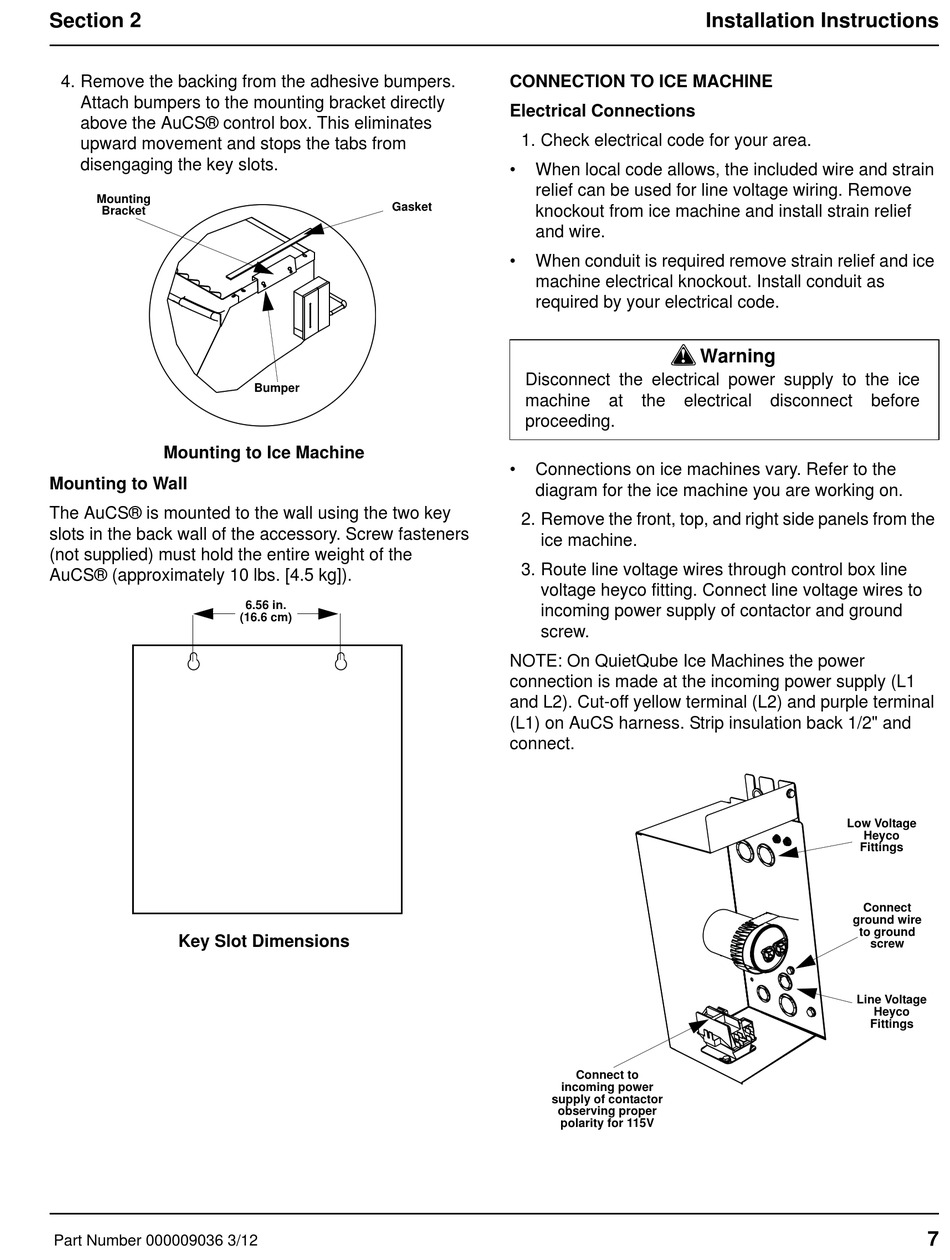 Section 2

Installation Instructions

4. Remove the backing from the adhesive bumpers. Attach bumpers to the mounting bracket directly above the AuCS® control box. This eliminates upward movement and stops the tabs from disengaging the key slots.

Mounting Bracket

Gasket

Bumper

Mounting to Ice Machine

Mounting to Wall

The AuCS® is mounted to the wall using the two key slots in the back wall of the accessory. Screw fasteners (not supplied) must hold the entire weight of the AuCS® (approximately 10 lbs. [4.5 kg]).

6.56 in. (16.6 cm)

Key Slot Dimensions

CONNECTION TO ICE MACHINE

Electrical Connections

1. Check electrical code for your area.

• When local code allows, the included wire and strain relief can be used for line voltage wiring. Remove knockout from ice machine and install strain relief and wire.

• When conduit is required remove strain relief and ice machine electrical knockout. Install conduit as required by your electrical code.

Warning

Disconnect the electrical power supply to the ice machine at the electrical disconnect before proceeding.

• Connections on ice machines vary. Refer to the diagram for the ice machine you are working on.

2. Remove the front, top, and right side panels from the ice machine.

3. Route line voltage wires through control box line voltage heyco fitting. Connect line voltage wires to incoming power supply of contactor and ground screw.

NOTE: On QuietQube Ice Machines the power connection is made at the incoming power supply (L1 and L2). Cut-off yellow terminal (L2) and purple terminal (L1) on AuCS harness. Strip insulation back 1/2" and connect.

Low Voltage Heyco Fittings

Connect ground wire to ground screw

Line Voltage Heyco Fittings

Connect to incoming power supply of contactor observing proper polarity for 115V

Part Number 000009036 3/12

7